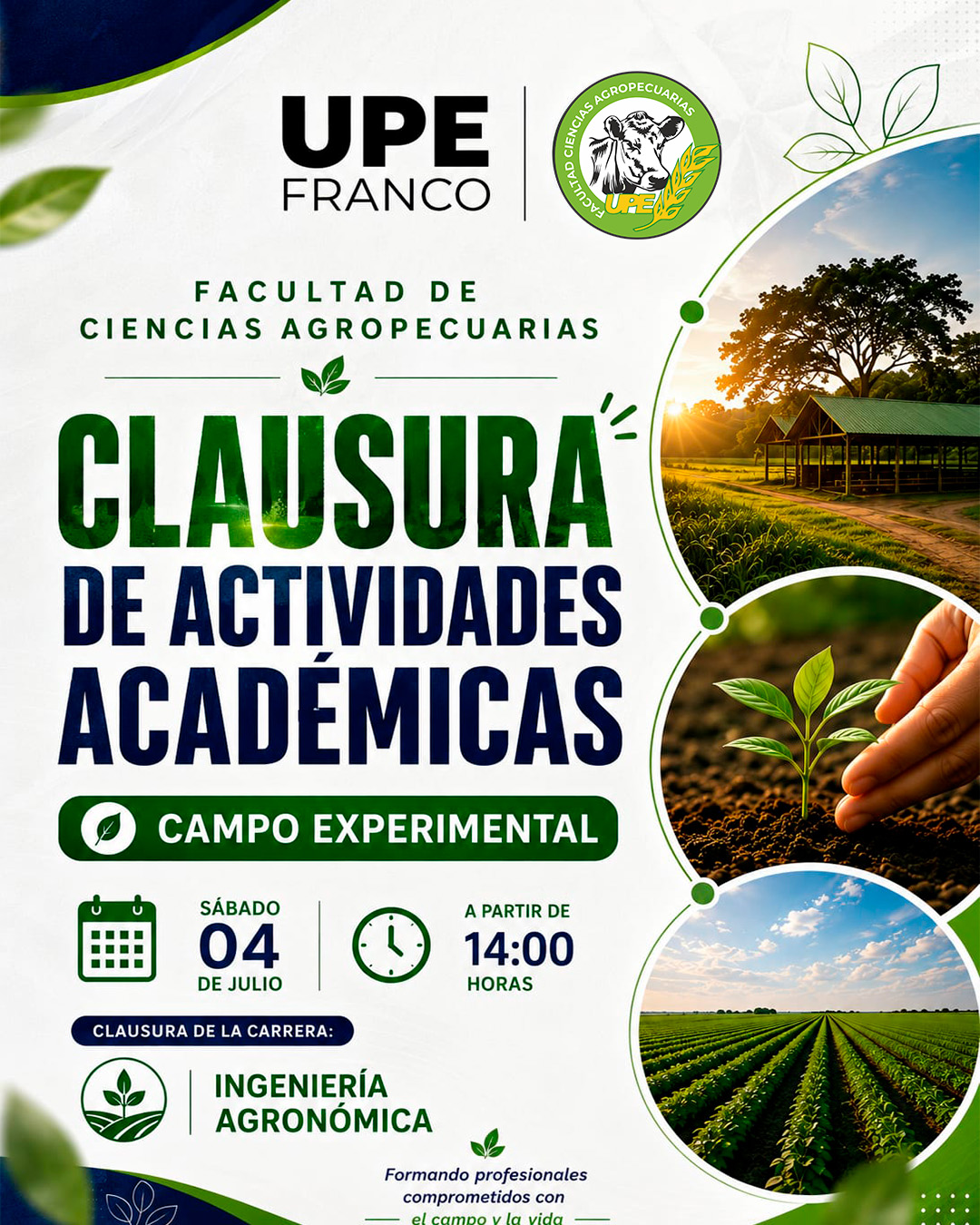 UPE
FRANCO

FACULTAD CIENCIAS AGROPECUARIAS
UPE

FACULTAD DE
CIENCIAS AGROPECUARIAS

CLAUSURA
DE ACTIVIDADES
ACADÉMICAS

CAMPO EXPERIMENTAL

SÁBADO
04
DE JULIO

A PARTIR DE
14:00
HORAS

CLAUSURA DE LA CARRERA:

INGENIERÍA
AGRONÓMICA

Formando profesionales comprometidos con el campo y la vida